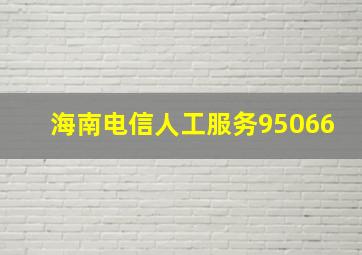 海南电信人工服务95066